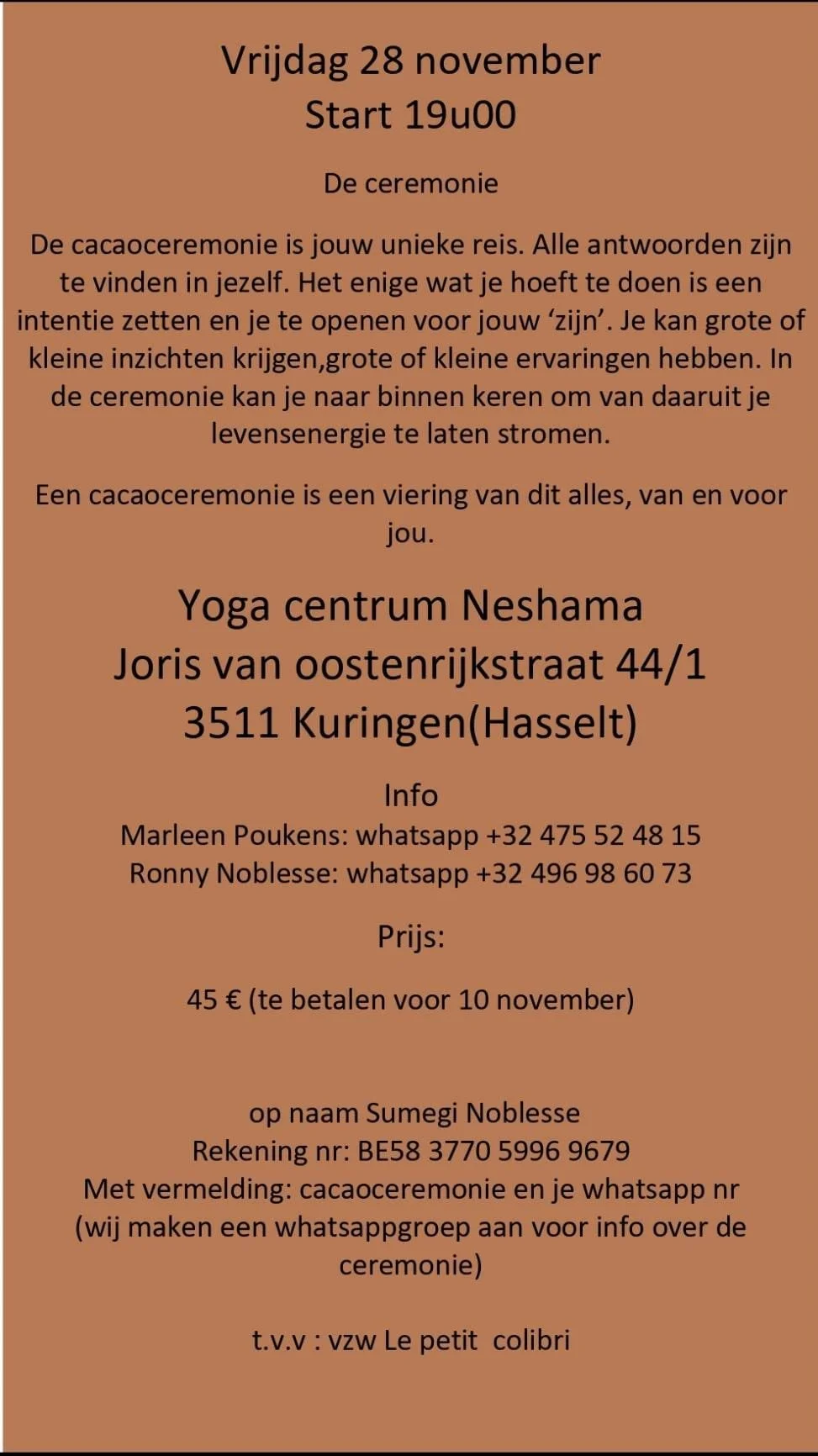 Vrijdag 28 november
Start 19u00

De ceremonie

De cacaoceremonie is jouw unieke reis. Alle antwoorden zijn te vinden in jezelf. Het enige wat je hoeft te doen is een intentie zetten en je te openen voor jouw 'zijn'. Je kan grote of kleine inzichten krijgen,grote of kleine ervaringen hebben. In de ceremonie kan je naar binnen keren om van daaruit je levensenergie te laten stromen.

Een cacaoceremonie is een viering van dit alles, van en voor jou.

Yoga centrum Neshama
Joris van oostenrijkstraat 44/1
3511 Kuringen(Hasselt)

Info
Marleen Poukens: whatsapp +32 475 52 48 15
Ronny Noblesse: whatsapp +32 496 98 60 73

Prijs:

45 € (te betalen voor 10 november)

op naam Sumegi Noblesse
Rekening nr: BE58 3770 5996 9679
Met vermelding: cacaoceremonie en je whatsapp nr
(wij maken een whatsappgroep aan voor info over de ceremonie)

t.v.v : vzw Le petit colibri